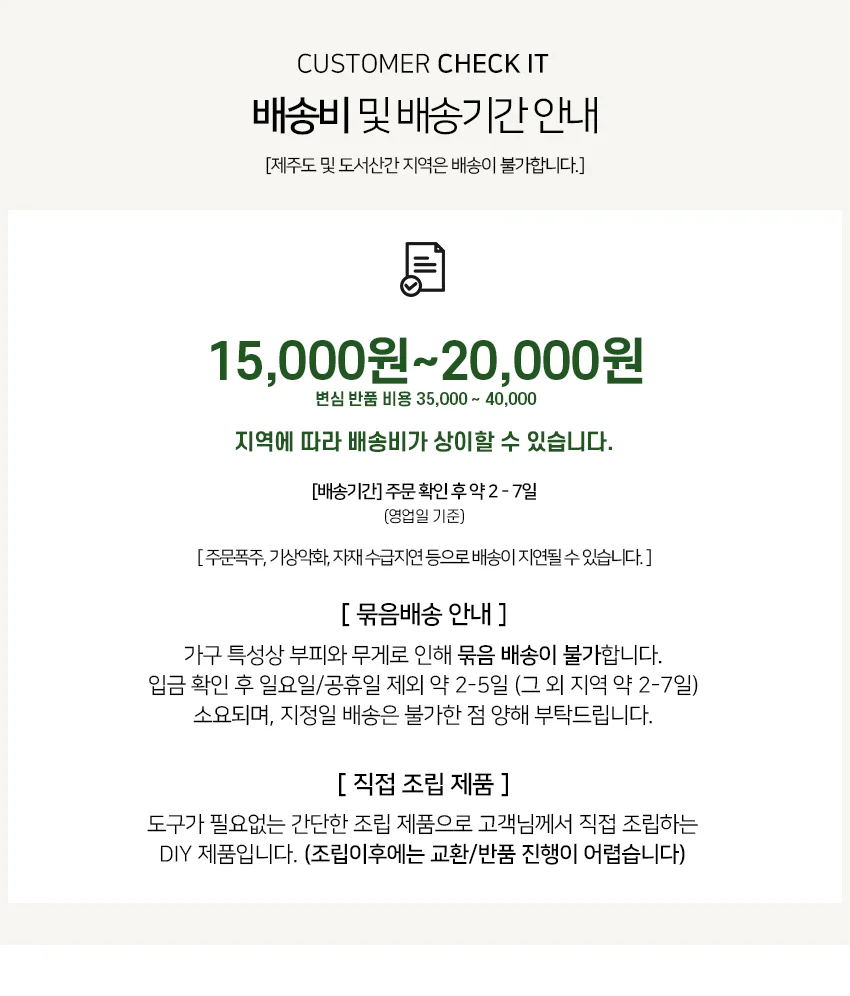 CUSTOMER CHECK IT

배송비 및 배송기간 안내

[제주도 및 도서산간 지역은 배송이 불가합니다.]

15,000원~20,000원

변심 반품 비용 35,000 ~ 40,000

지역에 따라 배송비가 상이할 수 있습니다.

[배송기간] 주문 확인 후 약 2 - 7일

(영업일 기준)

[ 주문폭주, 기상악화, 자재 수급지연 등으로 배송이 지연될 수 있습니다. ]

[ 묶음배송 안내 ]

가구 특성상 부피와 무게로 인해 묶음 배송이 불가합니다.
입금 확인 후 일요일/공휴일 제외 약 2-5일 (그 외 지역 약 2-7일)
소요되며, 지정일 배송은 불가한 점 양해 부탁드립니다.

[ 직접 조립 제품 ]

도구가 필요없는 간단한 조립 제품으로 고객님께서 직접 조립하는
DIY 제품입니다. (조립이후에는 교환/반품 진행이 어렵습니다)